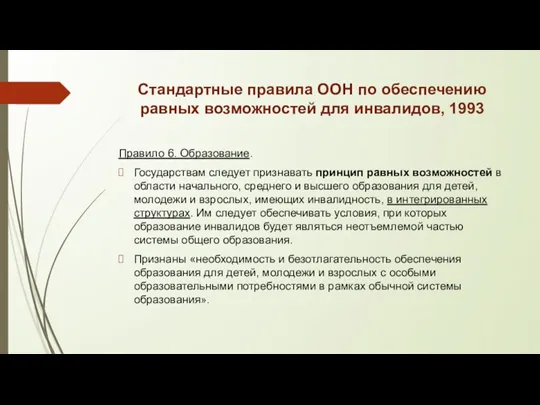 Стандартные правила ООН по обеспечению равных возможностей для инвалидов, 1993

Правило 6. Образование.

Государствам следует признавать принцип равных возможностей в области начального, среднего и высшего образования для детей, молодежи и взрослых, имеющих инвалидность, в интегрированных структурах. Им следует обеспечивать условия, при которых образование инвалидов будет являться неотъемлемой частью системы общего образования.

Признаны «необходимость и безотлагательность обеспечения образования для детей, молодежи и взрослых с особыми образовательными потребностями в рамках обычной системы образования».